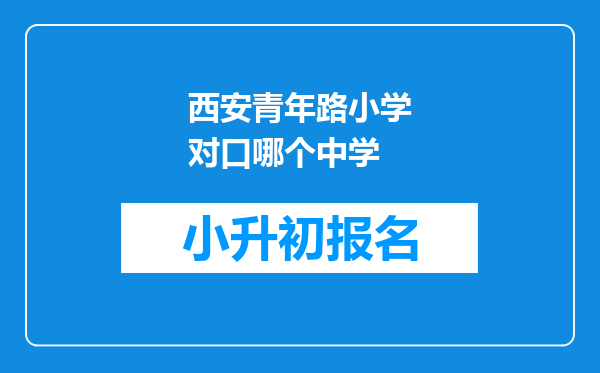 西安青年路小学对口哪个中学

小升初报名